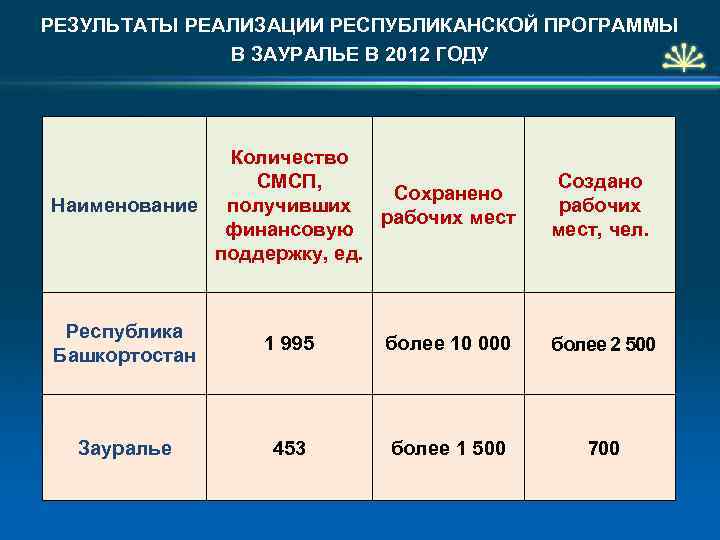 РЕЗУЛЬТАТЫ РЕАЛИЗАЦИИ РЕСПУБЛИКАНСКОЙ ПРОГРАММЫ В ЗАУРАЛЬЕ В 2012 ГОДУ

| Наименование | Количество СМСП, получивших финансовую поддержку, ед. | Сохранено рабочих мест | Создано рабочих мест, чел. |
|---|---|---|---|
| Республика Башкортостан | 1 995 | более 10 000 | более 2 500 |
| Зауралье | 453 | более 1 500 | 700 |